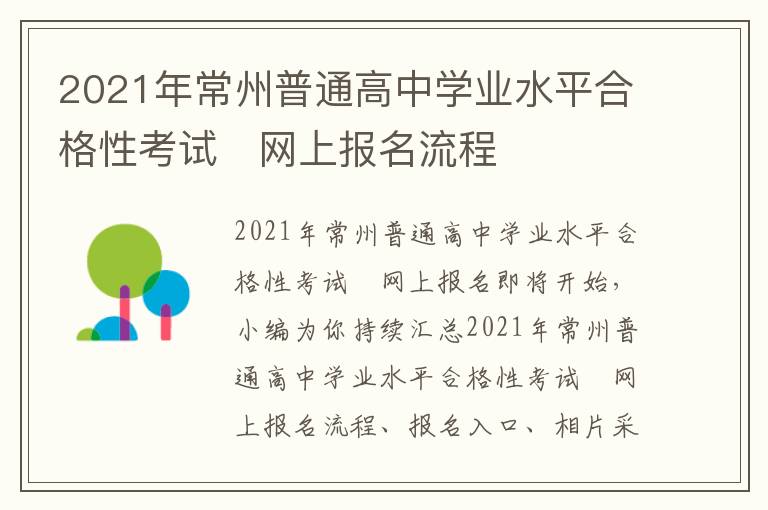 2021年常州普通高中学业水平合格性考试　网上报名流程

2021年常州普通高中学业水平合格性考试　网上报名即将开始，小编为你持续汇总2021年常州普通高中学业水平合格性考试　网上报名流程、报名入口、相片采